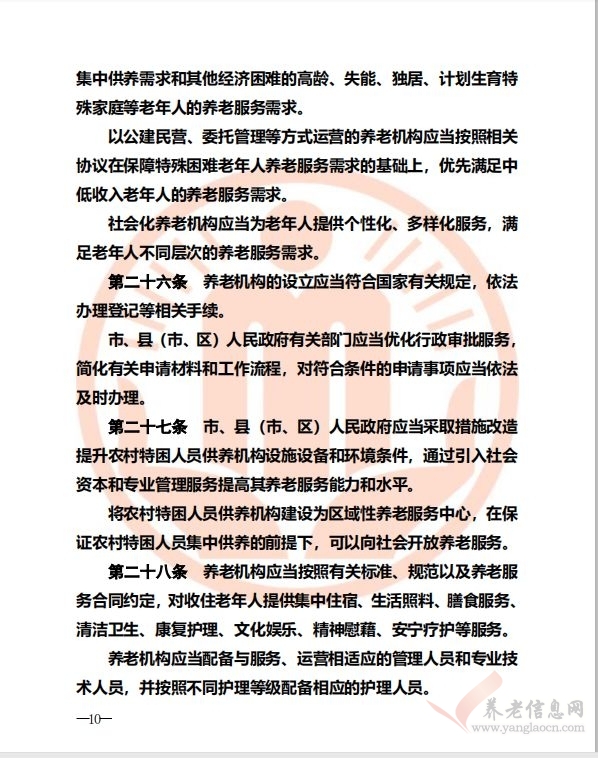 集中供养需求和其他经济困难的高龄、失能、独居、计划生育特殊家庭等老年人的养老服务需求。

以公建民营、委托管理等方式运营的养老机构应当按照相关协议在保障特殊困难老年人养老服务需求的基础上，优先满足中低收入老年人的养老服务需求。

社会化养老机构应当为老年人提供个性化、多样化服务，满足老年人不同层次的养老服务需求。

第二十六条　养老机构的设立应当符合国家有关规定，依法办理登记等相关手续。

市、县（市、区）人民政府有关部门应当优化行政审批服务，简化有关申请材料和工作流程，对符合条件的申请事项应当依法及时办理。

第二十七条　市、县（市、区）人民政府应当采取措施改造提升农村特困人员供养机构设施设备和环境条件，通过引入社会资本和专业管理服务提高其养老服务能力和水平。

将农村特困人员供养机构建设为区域性养老服务中心，在保证农村特困人员集中供养的前提下，可以向社会开放养老服务。

第二十八条　养老机构应当按照有关标准、规范以及养老服务合同约定，对收住老年人提供集中住宿、生活照料、膳食服务、清洁卫生、康复护理、文化娱乐、精神慰藉、安宁疗护等服务。

养老机构应当配备与服务、运营相适应的管理人员和专业技术人员，并按照不同护理等级配备相应的护理人员。

—10—

养老信息网
www.yanglaocn.com